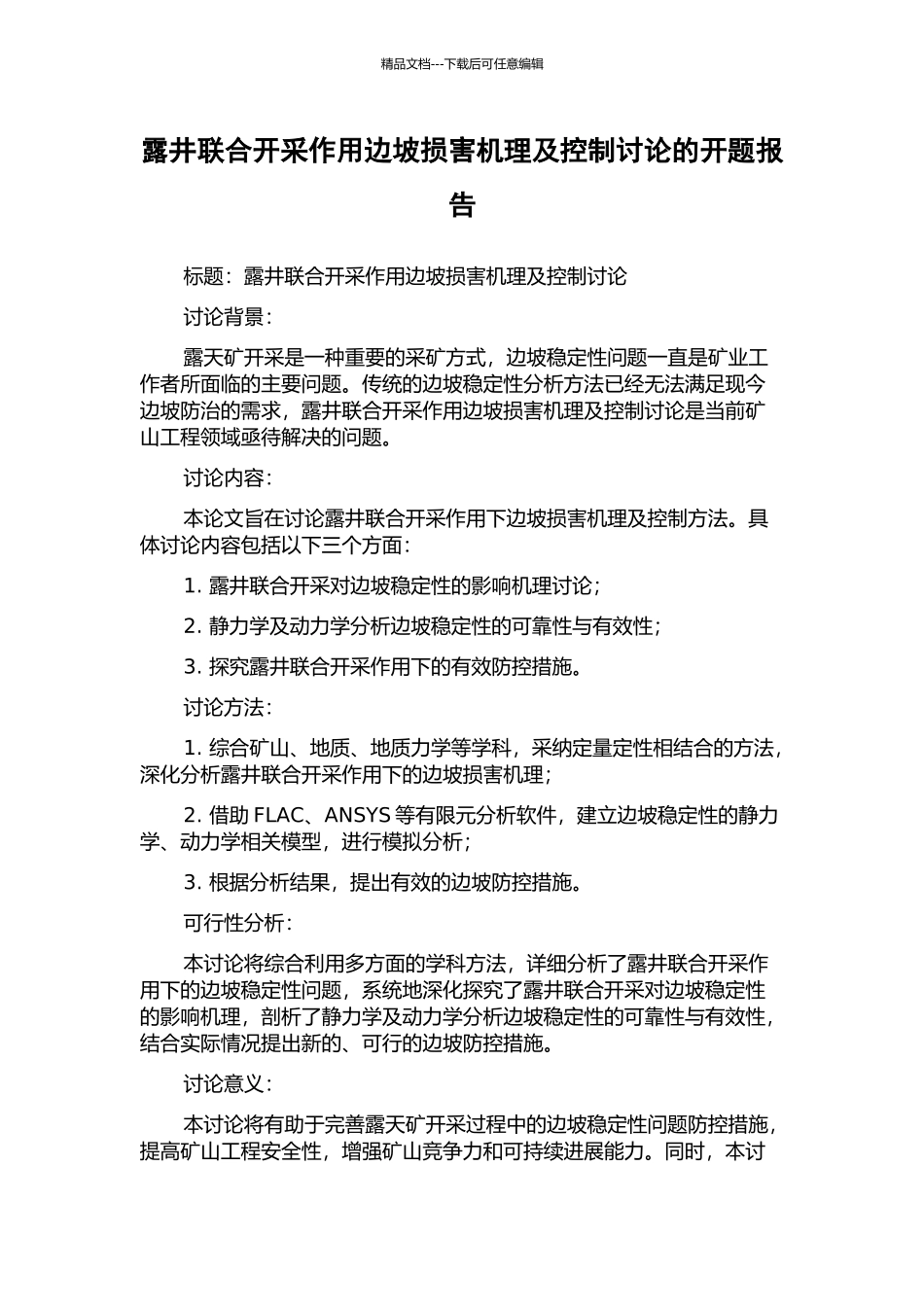 精品文档---下载后可任意编辑

露井联合开采作用边坡损害机理及控制讨论的开题报告

标题：露井联合开采作用边坡损害机理及控制讨论

讨论背景：

露天矿开采是一种重要的采矿方式，边坡稳定性问题一直是矿业工作者所面临的主要问题。传统的边坡稳定性分析方法已经无法满足现今边坡防治的需求，露井联合开采作用边坡损害机理及控制讨论是当前矿山工程领域亟待解决的问题。

讨论内容：

本论文旨在讨论露井联合开采作用下边坡损害机理及控制方法。具体讨论内容包括以下三个方面：

1. 露井联合开采对边坡稳定性的影响机理讨论；

2. 静力学及动力学分析边坡稳定性的可靠性与有效性；

3. 探究露井联合开采作用下的有效防控措施。

讨论方法：

1. 综合矿山、地质、地质力学等学科，采纳定量定性相结合的方法，深化分析露井联合开采作用下的边坡损害机理；

2. 借助 FLAC、ANSYS 等有限元分析软件，建立边坡稳定性的静力学、动力学相关模型，进行模拟分析；

3. 根据分析结果，提出有效的边坡防控措施。

可行性分析：

本讨论将综合利用多方面的学科方法，详细分析了露井联合开采作用下的边坡稳定性问题，系统地深化探究了露井联合开采对边坡稳定性的影响机理，剖析了静力学及动力学分析边坡稳定性的可靠性与有效性，结合实际情况提出新的、可行的边坡防控措施。

讨论意义：

本讨论将有助于完善露天矿开采过程中的边坡稳定性问题防控措施，提高矿山工程安全性，增强矿山竞争力和可持续进展能力。同时，本讨